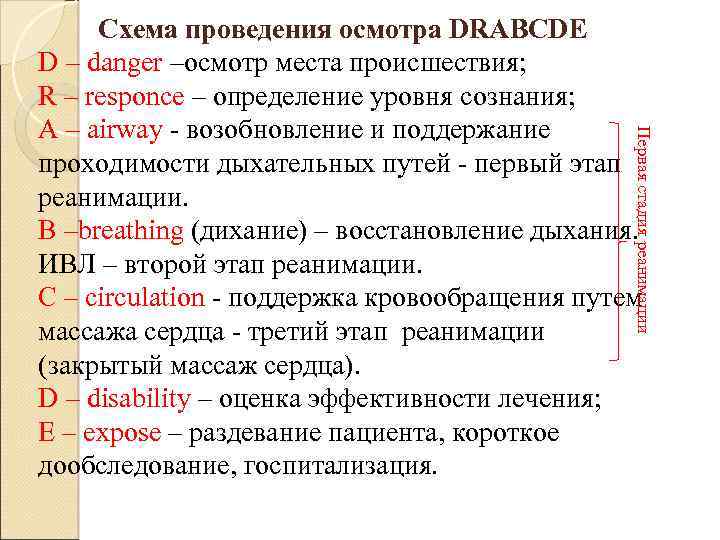 Схема проведения осмотра DRABCDE

D – danger –осмотр места происшествия;

R – responce – определение уровня сознания;

A – airway - возобновление и поддержание проходимости дыхательных путей - первый этап реанимации.

B –breathing (дихание) – восстановление дыхания. ИВЛ – второй этап реанимации.

C – circulation - поддержка кровообращения путем массажа сердца - третий этап реанимации (закрытый массаж сердца).

D – disability – оценка эффективности лечения;

E – expose – раздевание пациента, короткое дообследование, госпитализация.

Первая стадия реанимации